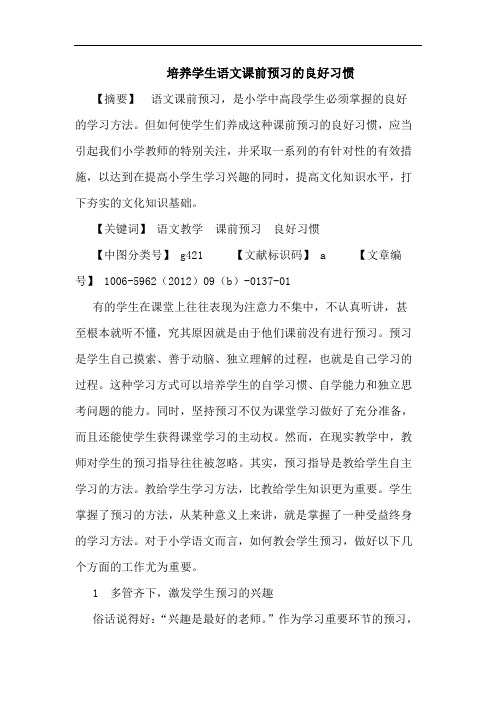 培养学生语文课前预习的良好习惯

【摘要】 语文课前预习，是小学中高段学生必须掌握的良好的学习方法。但如何使学生们养成这种课前预习的良好习惯，应当引起我们小学教师的特别关注，并采取一系列的有针对性的有效措施，以达到在提高小学生学习兴趣的同时，提高文化知识水平，打下夯实的文化知识基础。

【关键词】 语文教学 课前预习 良好习惯

【中图分类号】 g421 【文献标识码】 a 【文章编号】 1006-5962（2012）09（b）-0137-01

有的学生在课堂上往往表现为注意力不集中，不认真听讲，甚至根本就听不懂，究其原因就是由于他们课前没有进行预习。预习是学生自己摸索、善于动脑、独立理解的过程，也就是自己学习的过程。这种学习方式可以培养学生的自学习惯、自学能力和独立思考问题的能力。同时，坚持预习不仅为课堂学习做好了充分准备，而且还能使学生获得课堂学习的主动权。然而，在现实教学中，教师对学生的预习指导往往被忽略。其实，预习指导是教给学生自主学习的方法。教给学生学习方法，比教给学生知识更为重要。学生掌握了预习的方法，从某种意义上来讲，就是掌握了一种受益终身的学习方法。对于小学语文而言，如何教会学生预习，做好以下几个方面的工作尤为重要。

1 多管齐下，激发学生预习的兴趣

俗话说得好：“兴趣是最好的老师。”作为学习重要环节的预习，